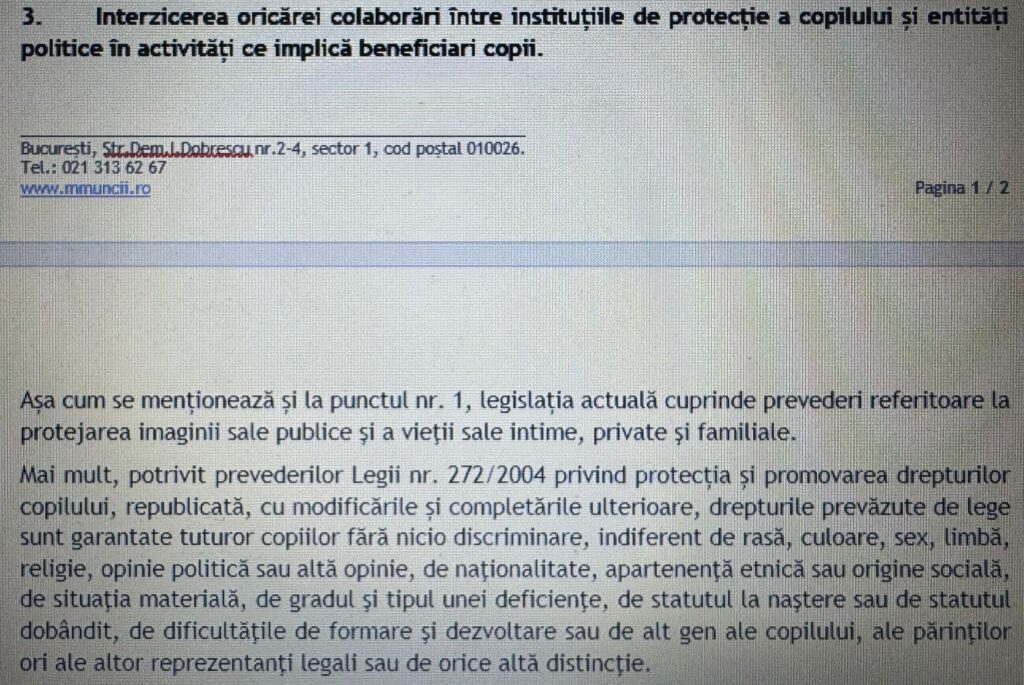 3. Interzicerea oricărei colaborări între instituțiile de protecție a copilului și entități politice în activități ce implică beneficiari copii.

București, Str.Dem.I.Dobrescu nr.2-4, sector 1, cod poștal 010026.
Tel.: 021 313 62 67
www.mmuncii.ro

Pagina 1 / 2

Așa cum se menționează și la punctul nr. 1, legislația actuală cuprinde prevederi referitoare la protejarea imaginii sale publice și a vieții sale intime, private și familiale.

Mai mult, potrivit prevederilor Legii nr. 272/2004 privind protecția și promovarea drepturilor copilului, republicată, cu modificările și completările ulterioare, drepturile prevăzute de lege sunt garantate tuturor copiilor fără nicio discriminare, indiferent de rasă, culoare, sex, limbă, religie, opinie politică sau altă opinie, de naționalitate, apartenență etnică sau origine socială, de situația materială, de gradul și tipul unei deficiențe, de statutul la naștere sau de statutul dobândit, de dificultățile de formare și dezvoltare sau de alt gen ale copilului, ale părinților ori ale altor reprezentanți legali sau de orice altă distincție.